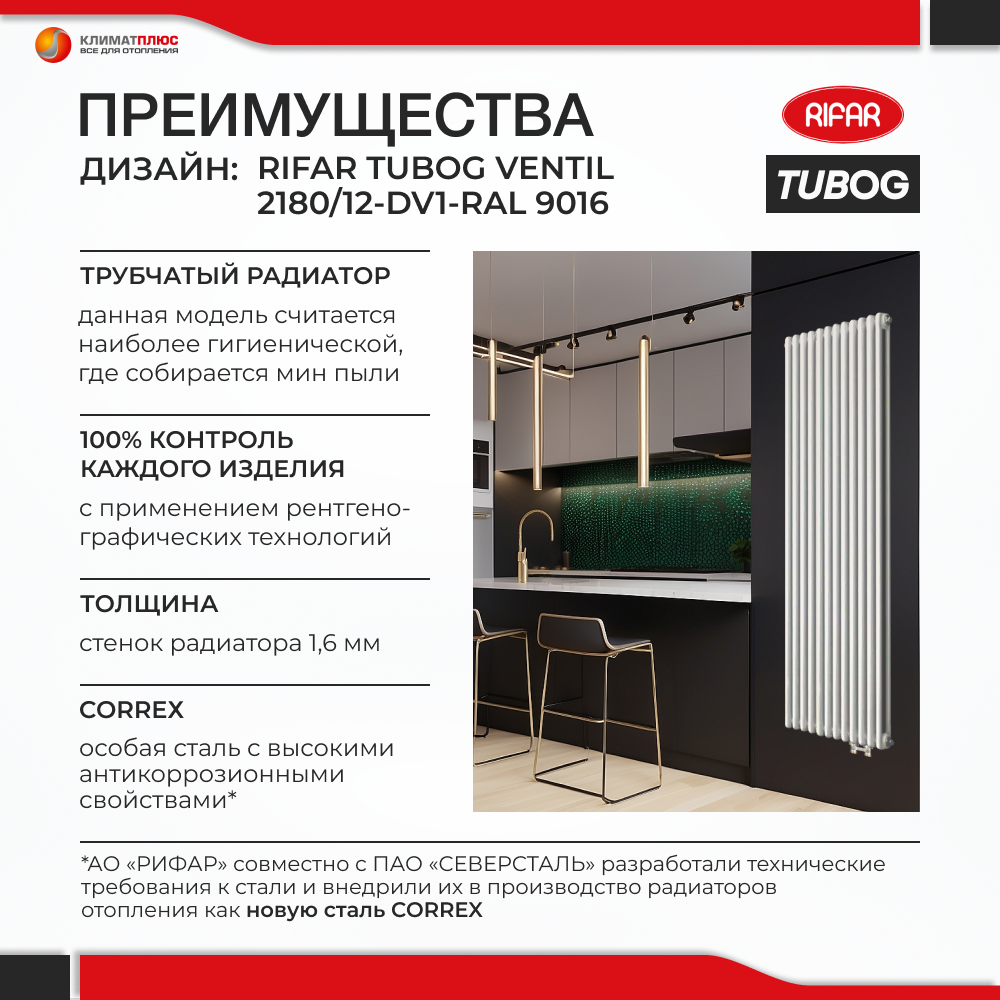 КЛИМАТПЛЮС
ВСЕ ДЛЯ ОТОПЛЕНИЯ

ПРЕИМУЩЕСТВА
ДИЗАЙН: RIFAR TUBOG VENTIL 2180/12-DV1-RAL 9016

RIFAR
TUBOG

ТРУБЧАТЫЙ РАДИАТОР
данная модель считается наиболее гигиенической, где собирается мин пыли

100% КОНТРОЛЬ КАЖДОГО ИЗДЕЛИЯ
с применением рентгенографических технологий

ТОЛЩИНА
стенок радиатора 1,6 мм

CORREX
особая сталь с высокими антикоррозионными свойствами*

*АО «РИФАР» совместно с ПАО «СЕВЕРСТАЛЬ» разработали технические требования к стали и внедрили их в производство радиаторов отопления как новую сталь CORREX